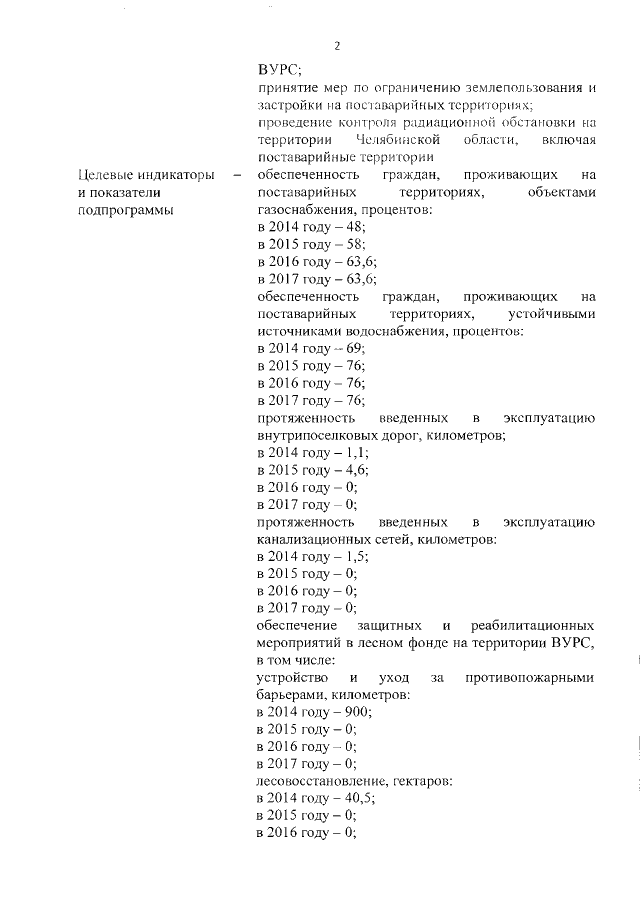 2

ВУРС;
принятие мер по ограничению землепользования и застройки на поставарийных территориях;
проведение контроля радиационной обстановки на территории Челябинской области, включая поставарийные территории

Целевые индикаторы и показатели подпрограммы – обеспеченность граждан, проживающих на поставарийных территориях, объектами газоснабжения, процентов:
в 2014 году – 48;
в 2015 году – 58;
в 2016 году – 63,6;
в 2017 году – 63,6;
обеспеченность граждан, проживающих на поставарийных территориях, устойчивыми источниками водоснабжения, процентов:
в 2014 году – 69;
в 2015 году – 76;
в 2016 году – 76;
в 2017 году – 76;
протяженность введенных в эксплуатацию внутрипоселковых дорог, километров;
в 2014 году – 1,1;
в 2015 году – 4,6;
в 2016 году – 0;
в 2017 году – 0;
протяженность введенных в эксплуатацию канализационных сетей, километров:
в 2014 году – 1,5;
в 2015 году – 0;
в 2016 году – 0;
в 2017 году – 0;
обеспечение защитных и реабилитационных мероприятий в лесном фонде на территории ВУРС, в том числе:
устройство и уход за противопожарными барьерами, километров:
в 2014 году – 900;
в 2015 году – 0;
в 2016 году – 0;
в 2017 году – 0;
лесовосстановление, гектаров:
в 2014 году – 40,5;
в 2015 году – 0;
в 2016 году – 0;